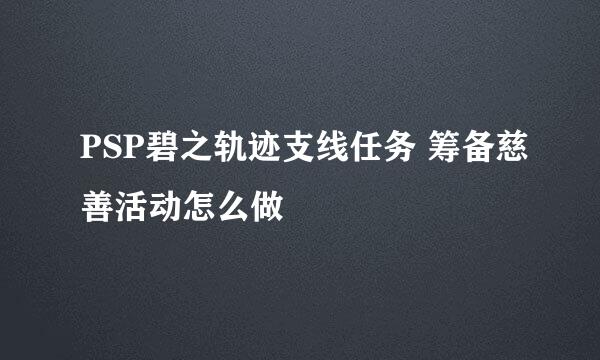 PSP碧之轨迹支线任务 筹备慈善活动怎么做